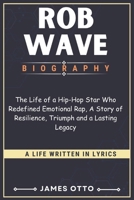 ROB WAVE

BIOGRAPHY

The Life of a Hip-Hop Star Who Redefined Emotional Rap, A Story of Resilience, Triumph and a Lasting Legacy

A LIFE WRITTEN IN LYRICS

JAMES OTTO